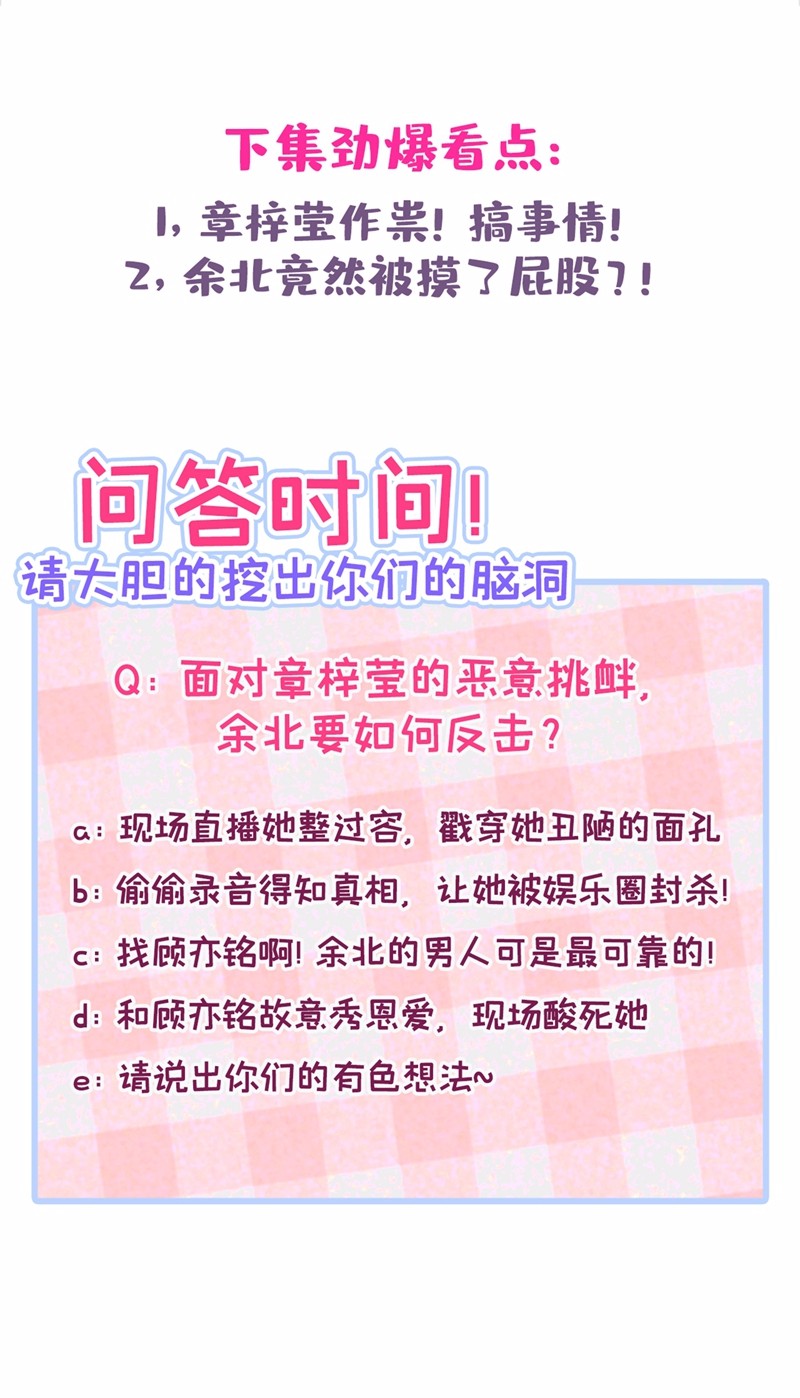 下集劲爆看点：

1，章梓莹作祟！搞事情！
2，余北竟然被摸了屁股？！

问答时间！
请大胆的挖出你们的脑洞

Q：面对章梓莹的恶意挑衅，余北要如何反击？

a：现场直播她整过容，戳穿她丑陋的面孔
b：偷偷录音得知真相，让她被娱乐圈封杀！
c：找顾亦铭啊！余北的男人可是最可靠的！
d：和顾亦铭故意秀恩爱，现场酸死她
e：请说出你们的有色想法~